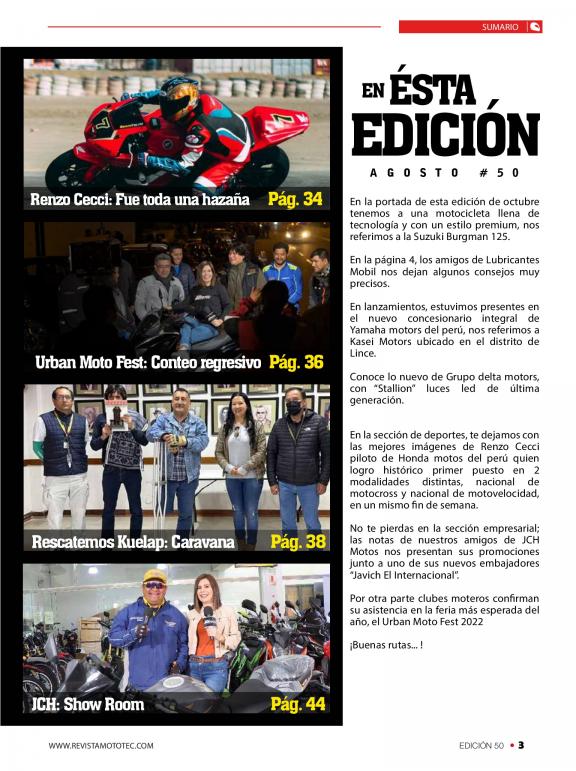 SUMARIO

Renzo Cecci: Fue toda una hazaña Pág. 34

Urban Moto Fest: Conteo regresivo Pág. 36

Rescatemos Kuelap: Caravana Pág. 38

JCH: Show Room Pág. 44

EN ÉSTA EDICIÓN

AGOSTO #50

En la portada de esta edición de octubre tenemos a una motocicleta llena de tecnología y con un estilo premium, nos referimos a la Suzuki Burgman 125.

En la página 4, los amigos de Lubricantes Mobil nos dejan algunos consejos muy precisos.

En lanzamientos, estuvimos presentes en el nuevo concesionario integral de Yamaha motors del perú, nos referimos a Kasei Motors ubicado en el distrito de Lince.

Conoce lo nuevo de Grupo delta motors, con "Stallion" luces led de última generación.

En la sección de deportes, te dejamos con las mejores imágenes de Renzo Cecci piloto de Honda motos del perú quien logro histórico primer puesto en 2 modalidades distintas, nacional de motocross y nacional de motovelocidad, en un mismo fin de semana.

No te pierdas en la sección empresarial; las notas de nuestros amigos de JCH Motos nos presentan sus promociones junto a uno de sus nuevos embajadores "Javich El Internacional".

Por otra parte clubes moteros confirman su asistencia en la feria más esperada del año, el Urban Moto Fest 2022

¡Buenas rutas... !

WWW.REVISTAMOTOTEC.COM

EDICIÓN 50 • 3